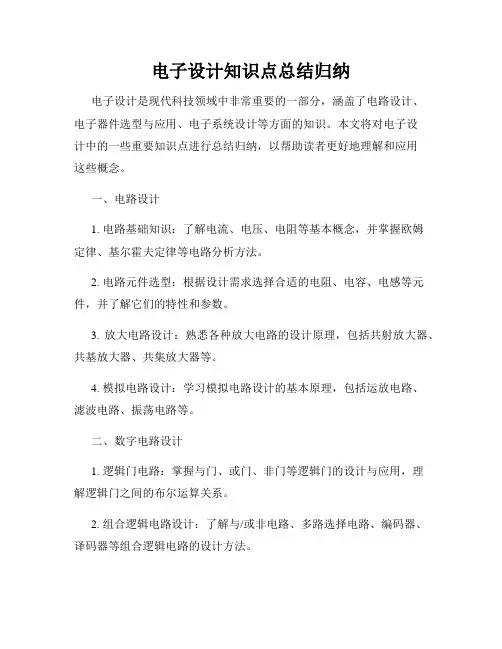 电子设计知识点总结归纳

电子设计是现代科技领域中非常重要的一部分，涵盖了电路设计、电子器件选型与应用、电子系统设计等方面的知识。本文将对电子设计中的一些重要知识点进行总结归纳，以帮助读者更好地理解和应用这些概念。

一、电路设计

1. 电路基础知识：了解电流、电压、电阻等基本概念，并掌握欧姆定律、基尔霍夫定律等电路分析方法。

2. 电路元件选型：根据设计需求选择合适的电阻、电容、电感等元件，并了解它们的特性和参数。

3. 放大电路设计：熟悉各种放大电路的设计原理，包括共射放大器、共基放大器、共集放大器等。

4. 模拟电路设计：学习模拟电路设计的基本原理，包括运放电路、滤波电路、振荡电路等。

二、数字电路设计

1. 逻辑门电路：掌握与门、或门、非门等逻辑门的设计与应用，理解逻辑门之间的布尔运算关系。

2. 组合逻辑电路设计：了解与/或非电路、多路选择电路、编码器、译码器等组合逻辑电路的设计方法。